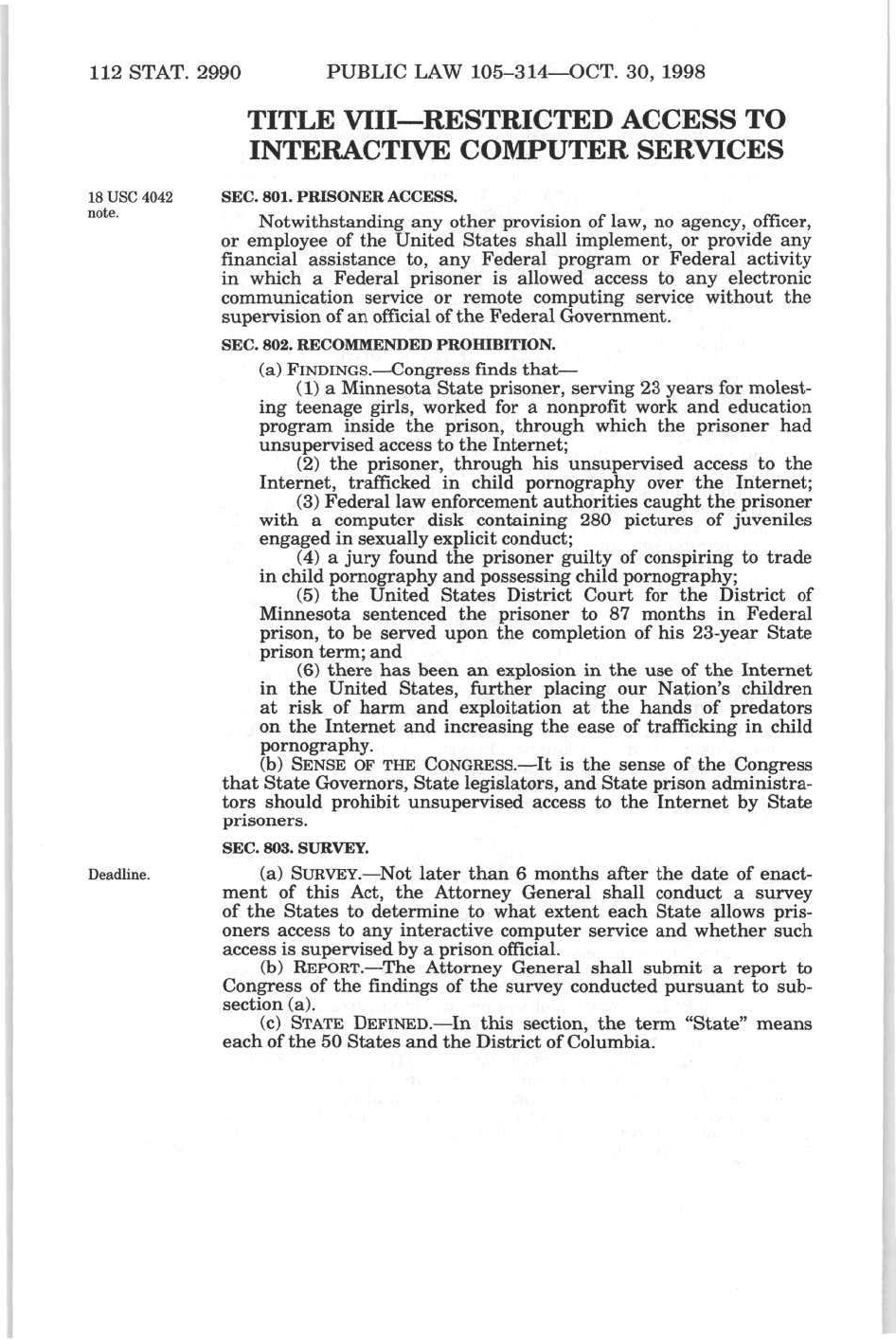 112 STAT. 2990 PUBLIC LAW 105–314—OCT. 30, 1998

TITLE VIII—RESTRICTED ACCESS TO INTERACTIVE COMPUTER SERVICES

18 USC 4042 note.

SEC. 801. PRISONER ACCESS.

Notwithstanding any other provision of law, no agency, officer, or employee of the United States shall implement, or provide any financial assistance to, any Federal program or Federal activity in which a Federal prisoner is allowed access to any electronic communication service or remote computing service without the supervision of an official of the Federal Government.

SEC. 802. RECOMMENDED PROHIBITION.

(a) FINDINGS.—Congress finds that—

(1) a Minnesota State prisoner, serving 23 years for molesting teenage girls, worked for a nonprofit work and education program inside the prison, through which the prisoner had unsupervised access to the Internet;

(2) the prisoner, through his unsupervised access to the Internet, trafficked in child pornography over the Internet;

(3) Federal law enforcement authorities caught the prisoner with a computer disk containing 280 pictures of juveniles engaged in sexually explicit conduct;

(4) a jury found the prisoner guilty of conspiring to trade in child pornography and possessing child pornography;

(5) the United States District Court for the District of Minnesota sentenced the prisoner to 87 months in Federal prison, to be served upon the completion of his 23-year State prison term; and

(6) there has been an explosion in the use of the Internet in the United States, further placing our Nation's children at risk of harm and exploitation at the hands of predators on the Internet and increasing the ease of trafficking in child pornography.

(b) SENSE OF THE CONGRESS.—It is the sense of the Congress that State Governors, State legislators, and State prison administrators should prohibit unsupervised access to the Internet by State prisoners.

SEC. 803. SURVEY.

Deadline.

(a) SURVEY.—Not later than 6 months after the date of enactment of this Act, the Attorney General shall conduct a survey of the States to determine to what extent each State allows prisoners access to any interactive computer service and whether such access is supervised by a prison official.

(b) REPORT.—The Attorney General shall submit a report to Congress of the findings of the survey conducted pursuant to subsection (a).

(c) STATE DEFINED.—In this section, the term "State" means each of the 50 States and the District of Columbia.